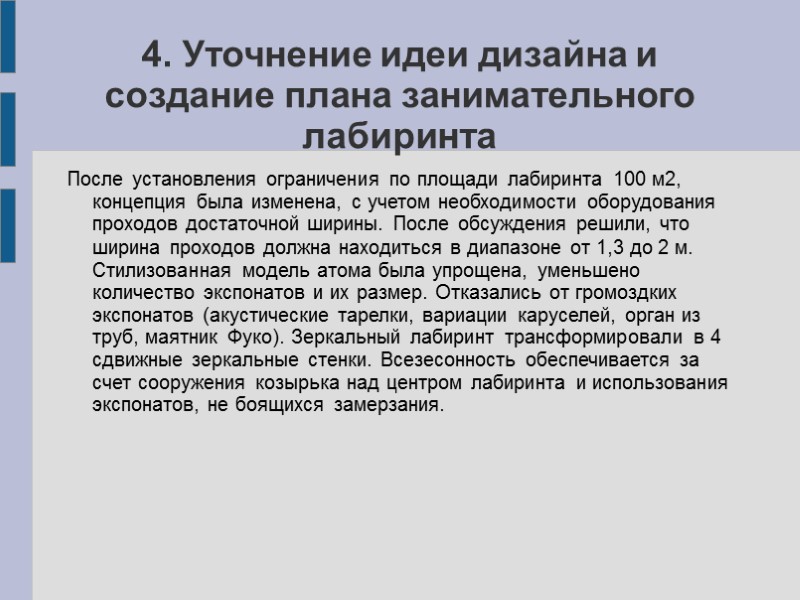 4. Уточнение идеи дизайна и создание плана занимательного лабиринта

После установления ограничения по площади лабиринта 100 м2, концепция была изменена, с учетом необходимости оборудования проходов достаточной ширины. После обсуждения решили, что ширина проходов должна находиться в диапазоне от 1,3 до 2 м. Стилизованная модель атома была упрощена, уменьшено количество экспонатов и их размер. Отказались от громоздких экспонатов (акустические тарелки, вариации каруселей, орган из труб, маятник Фуко). Зеркальный лабиринт трансформировали в 4 сдвижные зеркальные стенки. Всесезонность обеспечивается за счет сооружения козырька над центром лабиринта и использования экспонатов, не боящихся замерзания.